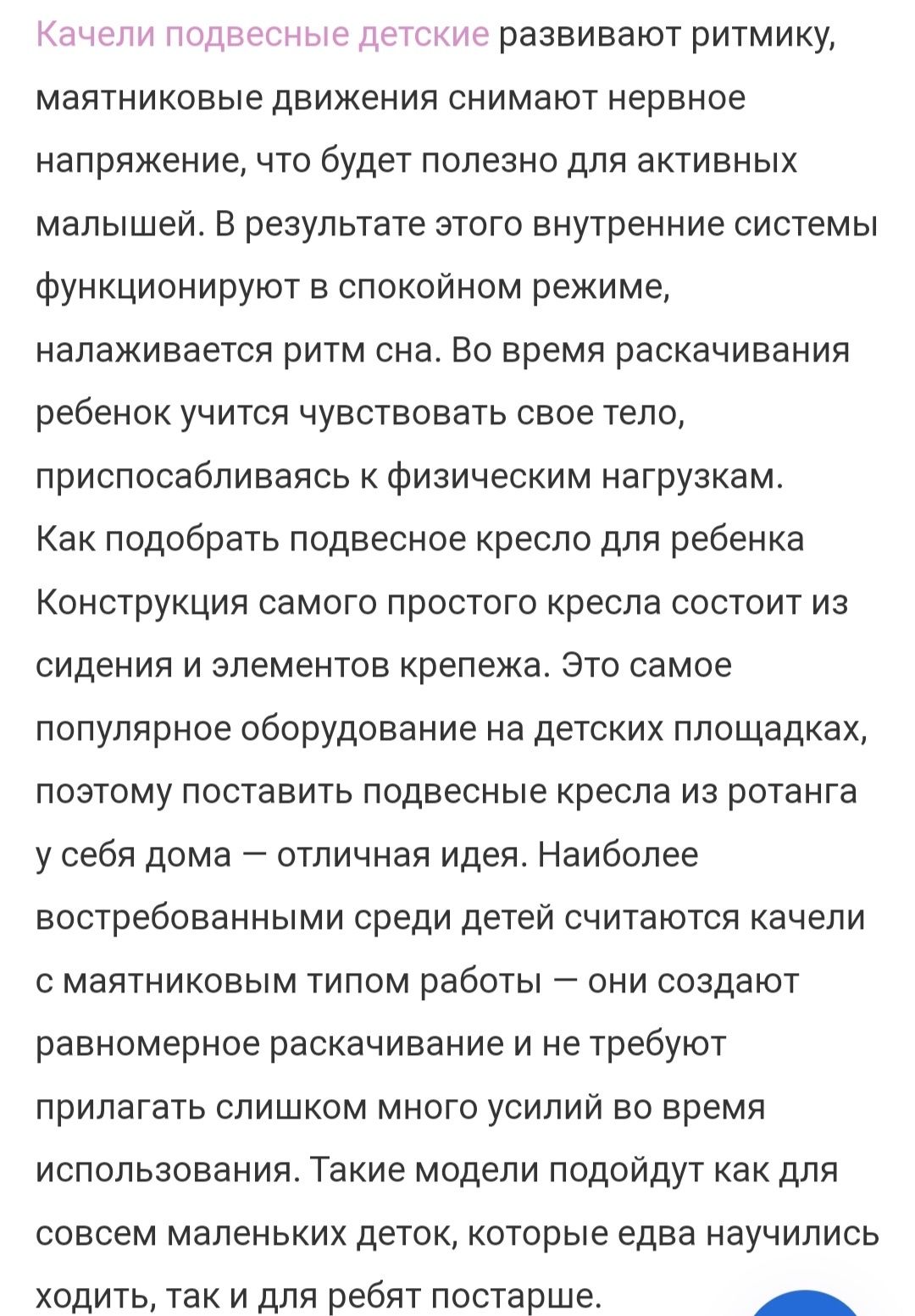 Качели подвесные детские развивают ритмику, маятниковые движения снимают нервное напряжение, что будет полезно для активных малышей. В результате этого внутренние системы функционируют в спокойном режиме, налаживается ритм сна. Во время раскачивания ребенок учится чувствовать свое тело, приспосабливаясь к физическим нагрузкам.
Как подобрать подвесное кресло для ребенка
Конструкция самого простого кресла состоит из сидения и элементов крепежа. Это самое популярное оборудование на детских площадках, поэтому поставить подвесные кресла из ротанга у себя дома — отличная идея. Наиболее востребованными среди детей считаются качели с маятниковым типом работы — они создают равномерное раскачивание и не требуют прилагать слишком много усилий во время использования. Такие модели подойдут как для совсем маленьких деток, которые едва научились ходить, так и для ребят постарше.